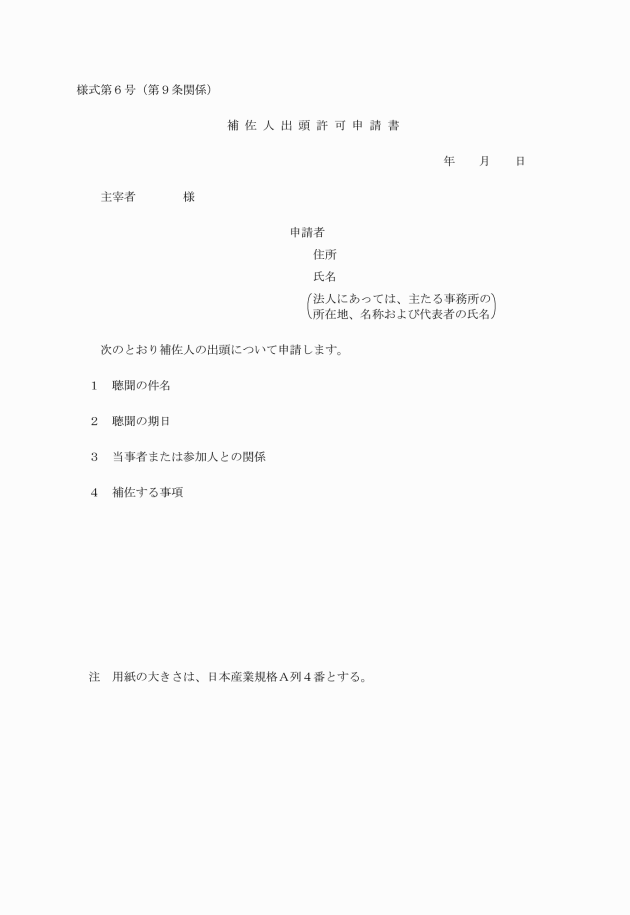 様式第６号（第９条関係）

補 佐 人 出 頭 許 可 申 請 書

年　　月　　日

主宰者　　　　様

申請者
住所
氏名
（法人にあっては、主たる事務所の所在地、名称および代表者の氏名）

次のとおり補佐人の出頭について申請します。

１　聴聞の件名

２　聴聞の期日

３　当事者または参加人との関係

４　補佐する事項

注　用紙の大きさは、日本産業規格Ａ列４番とする。